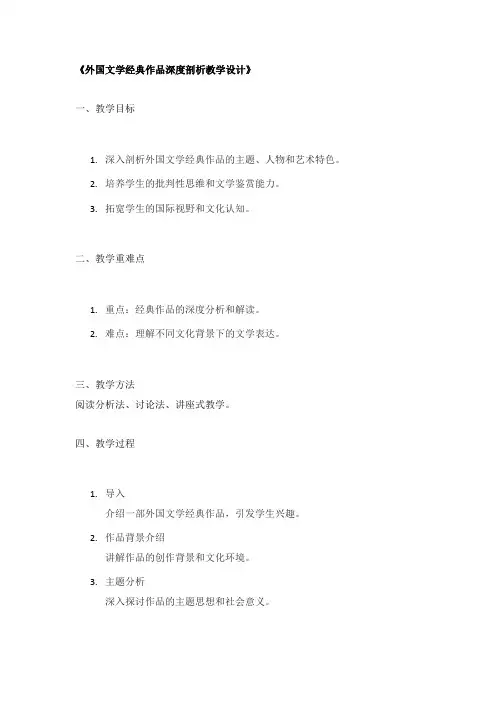 《外国文学经典作品深度剖析教学设计》

一、教学目标

1. 深入剖析外国文学经典作品的主题、人物和艺术特色。
2. 培养学生的批判性思维和文学鉴赏能力。
3. 拓宽学生的国际视野和文化认知。

二、教学重难点

1. 重点：经典作品的深度分析和解读。
2. 难点：理解不同文化背景下的文学表达。

三、教学方法
阅读分析法、讨论法、讲座式教学。

四、教学过程

1. 导入
介绍一部外国文学经典作品，引发学生兴趣。
2. 作品背景介绍
讲解作品的创作背景和文化环境。
3. 主题分析
深入探讨作品的主题思想和社会意义。